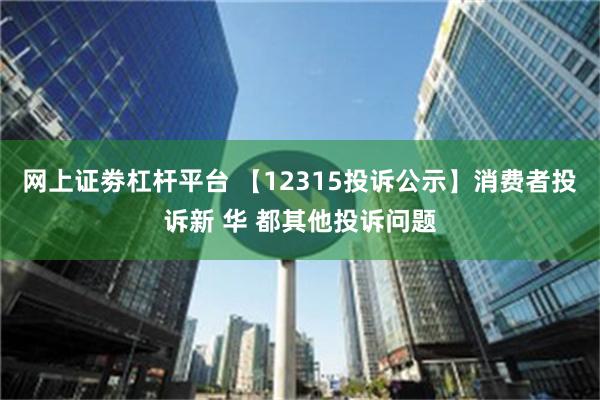 网上证券杠杆平台 【12315投诉公示】消费者投诉新 华 都其他投诉问题